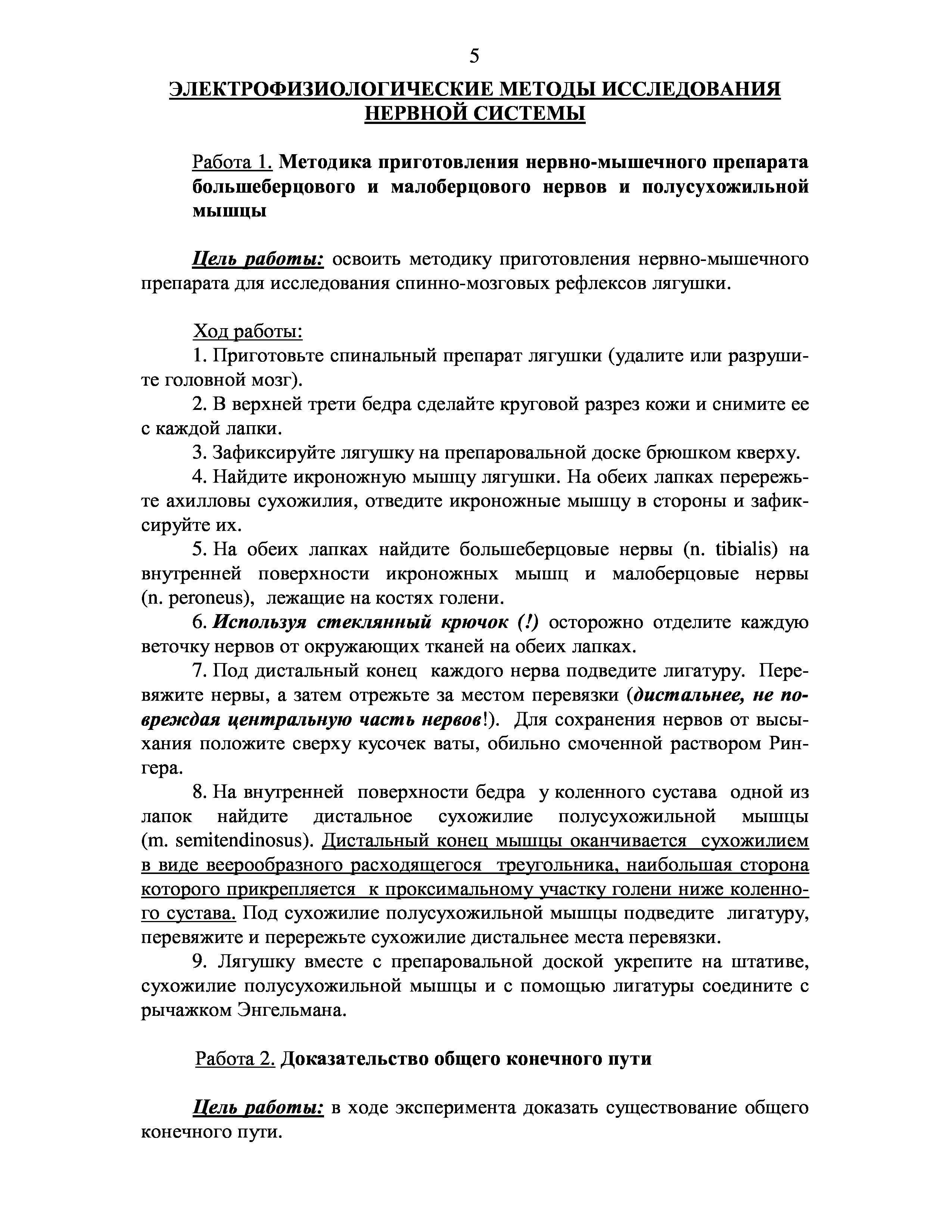 5

ЭЛЕКТРОФИЗИОЛОГИЧЕСКИЕ МЕТОДЫ ИССЛЕДОВАНИЯ НЕРВНОЙ СИСТЕМЫ

Работа 1. Методика приготовления нервно-мышечного препарата большеберцового и малоберцового нервов и полусухожильной мышцы

Цель работы: освоить методику приготовления нервно-мышечного препарата для исследования спинно-мозговых рефлексов лягушки.

Ход работы:
1. Приготовьте спинальный препарат лягушки (удалите или разрушите головной мозг).
2. В верхней трети бедра сделайте круговой разрез кожи и снимите ее с каждой лапки.
3. Зафиксируйте лягушку на препаровальной доске брюшком кверху.
4. Найдите икроножную мышцу лягушки. На обеих лапках перережьте ахилловы сухожилия, отведите икроножные мышцу в стороны и зафиксируйте их.
5. На обеих лапках найдите большеберцовые нервы (n. tibialis) на внутренней поверхности икроножных мышц и малоберцовые нервы (n. peroneus), лежащие на костях голени.
6. Используя стеклянный крючок (!) осторожно отделите каждую веточку нервов от окружающих тканей на обеих лапках.
7. Под дистальный конец каждого нерва подведите лигатуру. Перевяжите нервы, а затем отрежьте за местом перевязки (дистальнее, не повреждая центральную часть нервов!). Для сохранения нервов от высыхания положите сверху кусочек ваты, обильно смоченной раствором Рингера.
8. На внутренней поверхности бедра у коленного сустава одной из лапок найдите дистальное сухожилие полусухожильной мышцы (m. semitendinosus). Дистальный конец мышцы оканчивается сухожилием в виде веерообразного расходящегося треугольника, наибольшая сторона которого прикрепляется к проксимальному участку голени ниже коленного сустава. Под сухожилие полусухожильной мышцы подведите лигатуру, перевяжите и перережьте сухожилие дистальнее места перевязки.
9. Лягушку вместе с препаровальной доской укрепите на штативе, сухожилие полусухожильной мышцы и с помощью лигатуры соедините с рычажком Энгельмана.

Работа 2. Доказательство общего конечного пути

Цель работы: в ходе эксперимента доказать существование общего конечного пути.